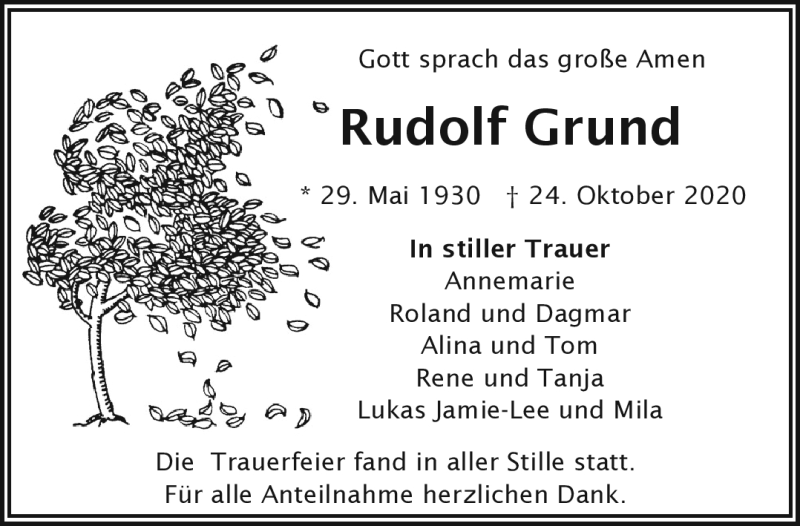 Gott sprach das große Amen

Rudolf Grund

* 29. Mai 1930 † 24. Oktober 2020

In stiller Trauer
Annemarie
Roland und Dagmar
Alina und Tom
Rene und Tanja
Lukas Jamie-Lee und Mila

Die Trauerfeier fand in aller Stille statt.
Für alle Anteilnahme herzlichen Dank.